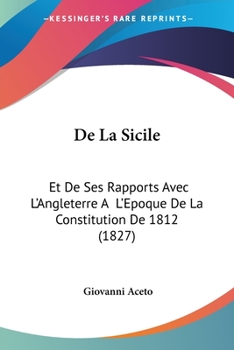 —KESSINGER'S RARE REPRINTS—

De La Sicile

Et De Ses Rapports Avec L'Angleterre A L'Epoque De La Constitution De 1812 (1827)

Giovanni Aceto